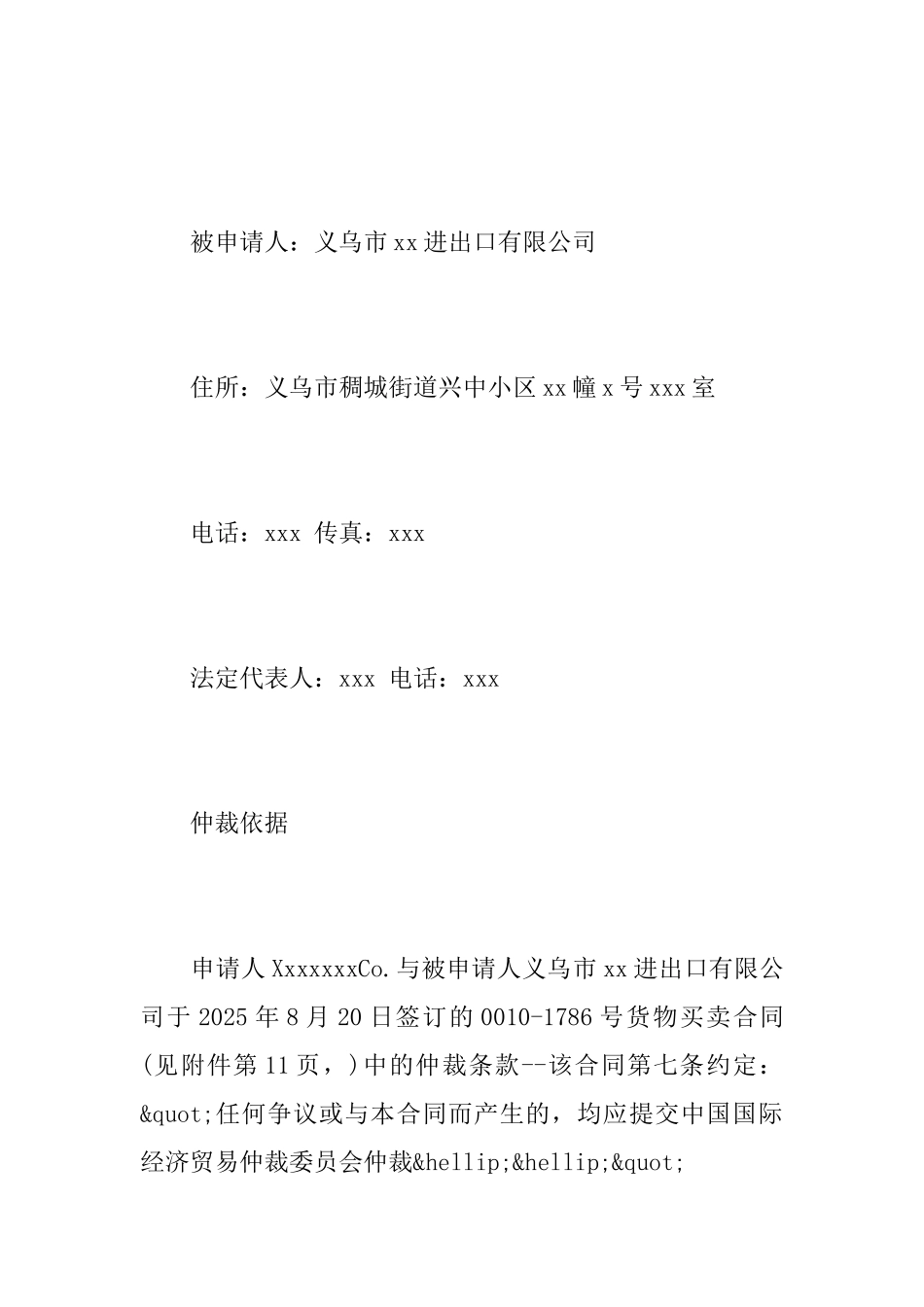 被申请人：义乌市xx进出口有限公司

住所：义乌市稠城街道兴中小区xx幢x号xxx室

电话：xxx 传真：xxx

法定代表人：xxx 电话：xxx

仲裁依据

申请人XxxxxxxCo.与被申请人义乌市xx进出口有限公司于2025年8月20日签订的0010-1786号货物买卖合同(见附件第11页，)中的仲裁条款--该合同第七条约定：&quot;任何争议或与本合同而产生的，均应提交中国国际经济贸易仲裁委员会仲裁&hellip;&hellip;&quot;